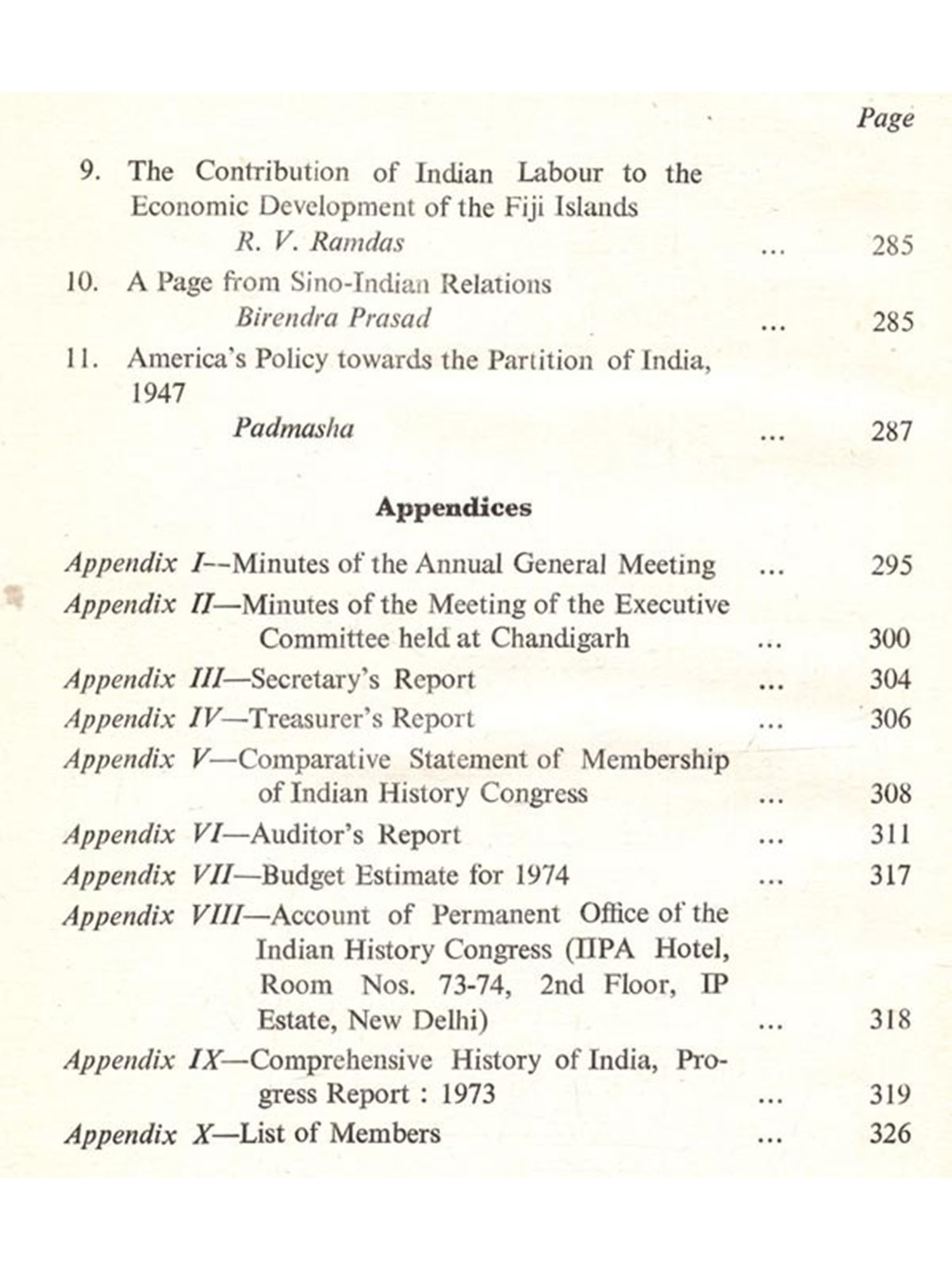 Page

9. The Contribution of Indian Labour to the Economic Development of the Fiji Islands
R. V. Ramdas ... 285

10. A Page from Sino-Indian Relations
Birendra Prasad ... 285

11. America's Policy towards the Partition of India, 1947
Padmasha ... 287

Appendices

Appendix I--Minutes of the Annual General Meeting ... 295
Appendix II—Minutes of the Meeting of the Executive Committee held at Chandigarh ... 300
Appendix III—Secretary's Report ... 304
Appendix IV—Treasurer's Report ... 306
Appendix V—Comparative Statement of Membership of Indian History Congress ... 308
Appendix VI—Auditor's Report ... 311
Appendix VII—Budget Estimate for 1974 ... 317
Appendix VIII—Account of Permanent Office of the Indian History Congress (IIPA Hotel, Room Nos. 73-74, 2nd Floor, IP Estate, New Delhi) ... 318
Appendix IX—Comprehensive History of India, Progress Report : 1973 ... 319
Appendix X—List of Members ... 326